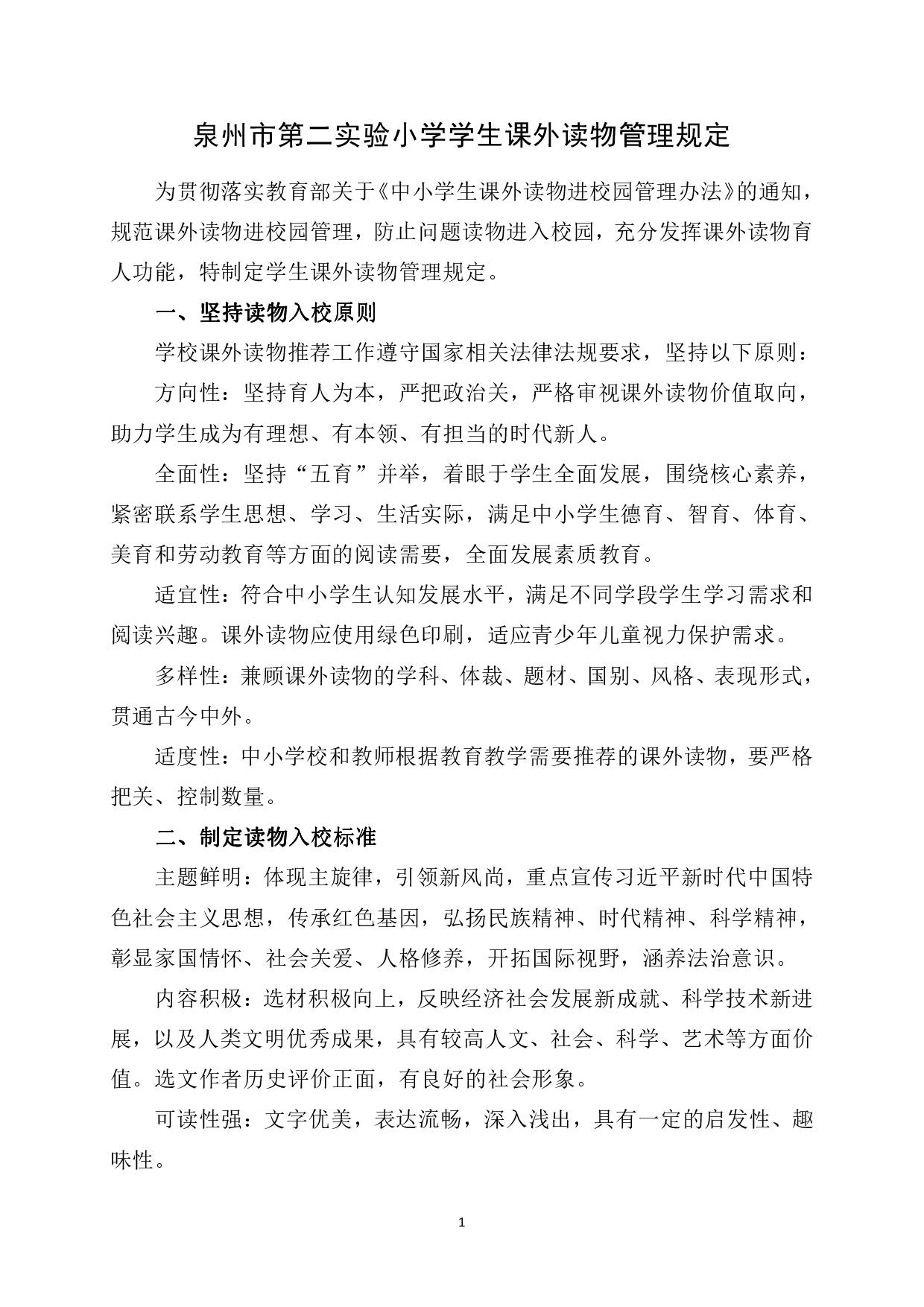 泉州市第二实验小学学生课外读物管理规定

为贯彻落实教育部关于《中小学生课外读物进校园管理办法》的通知，规范课外读物进校园管理，防止问题读物进入校园，充分发挥课外读物育人功能，特制定学生课外读物管理规定。

一、坚持读物入校原则

学校课外读物推荐工作遵守国家相关法律法规要求，坚持以下原则：

方向性：坚持育人为本，严把政治关，严格审视课外读物价值取向，助力学生成为有理想、有本领、有担当的时代新人。

全面性：坚持“五育”并举，着眼于学生全面发展，围绕核心素养，紧密联系学生思想、学习、生活实际，满足中小学生德育、智育、体育、美育和劳动教育等方面的阅读需要，全面发展素质教育。

适宜性：符合中小学生认知发展水平，满足不同学段学生学习需求和阅读兴趣。课外读物应使用绿色印刷，适应青少年儿童视力保护需求。

多样性：兼顾课外读物的学科、体裁、题材、国别、风格、表现形式，贯通古今中外。

适度性：中小学校和教师根据教育教学需要推荐的课外读物，要严格把关、控制数量。

二、制定读物入校标准

主题鲜明：体现主旋律，引领新风尚，重点宣传习近平新时代中国特色社会主义思想，传承红色基因，弘扬民族精神、时代精神、科学精神，彰显家国情怀、社会关爱、人格修养，开拓国际视野，涵养法治意识。

内容积极：选材积极向上，反映经济社会发展新成就、科学技术新进展，以及人类文明优秀成果，具有较高人文、社会、科学、艺术等方面价值。选文作者历史评价正面，有良好的社会形象。

可读性强：文字优美，表达流畅，深入浅出，具有一定的启发性、趣味性。

1